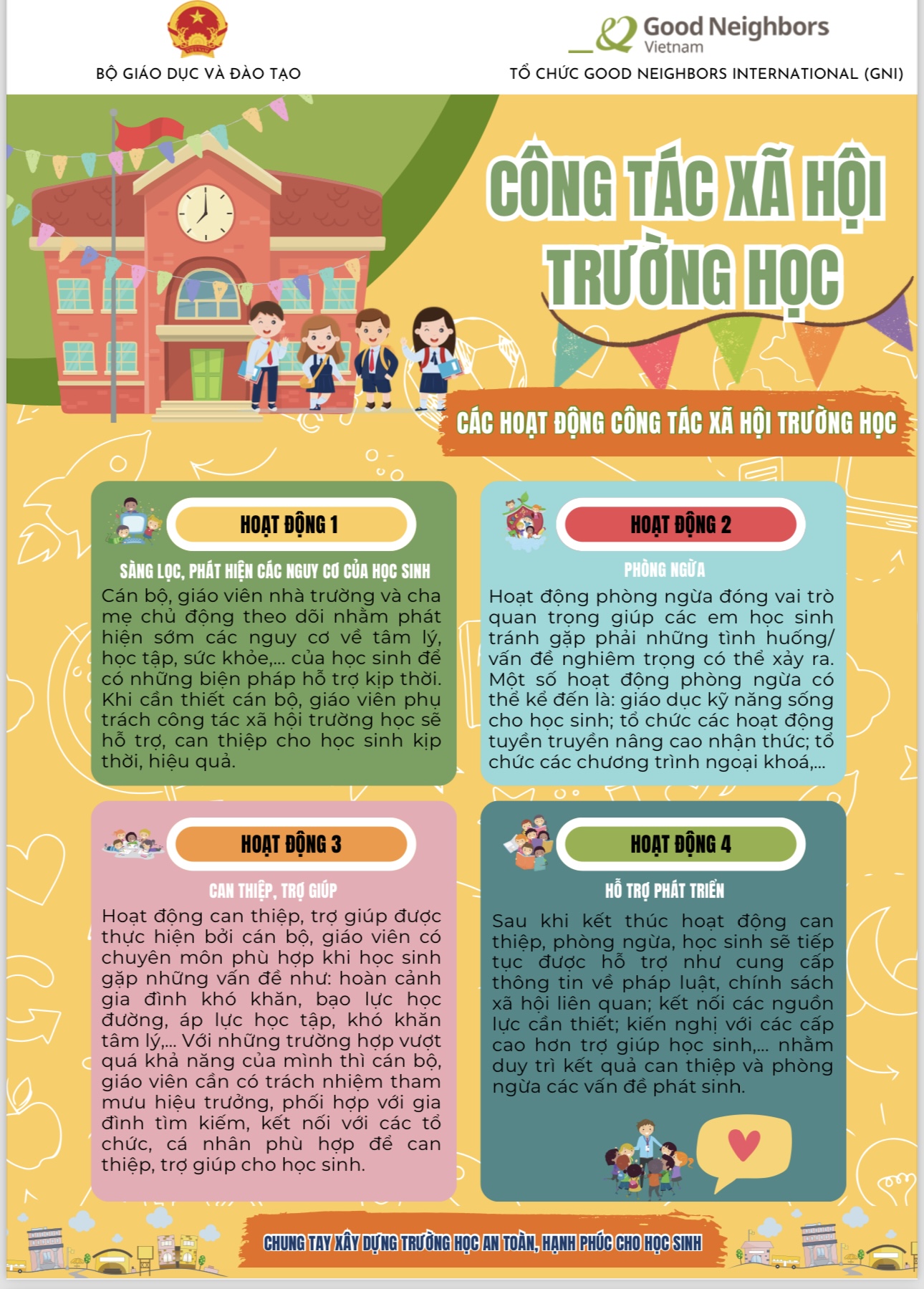 BỘ GIÁO DỤC VÀ ĐÀO TẠO

Good Neighbors Vietnam

TỔ CHỨC GOOD NEIGHBORS INTERNATIONAL (GNI)

CÔNG TÁC XÃ HỘI TRƯỜNG HỌC

CÁC HOẠT ĐỘNG CÔNG TÁC XÃ HỘI TRƯỜNG HỌC

HOẠT ĐỘNG 1

SÀNG LỌC, PHÁT HIỆN CÁC NGUY CƠ CỦA HỌC SINH

Cán bộ, giáo viên nhà trường và cha mẹ chủ động theo dõi nhằm phát hiện sớm các nguy cơ về tâm lý, học tập, sức khỏe,... của học sinh để có những biện pháp hỗ trợ kịp thời. Khi cần thiết cán bộ, giáo viên phụ trách công tác xã hội trường học sẽ hỗ trợ, can thiệp cho học sinh kịp thời, hiệu quả.

HOẠT ĐỘNG 2

PHÒNG NGỪA

Hoạt động phòng ngừa đóng vai trò quan trọng giúp các em học sinh tránh gặp phải những tình huống/ vấn đề nghiêm trọng có thể xảy ra. Một số hoạt động phòng ngừa có thể kể đến là: giáo dục kỹ năng sống cho học sinh; tổ chức các hoạt động tuyên truyền nâng cao nhận thức; tổ chức các chương trình ngoại khoá,...

HOẠT ĐỘNG 3

CAN THIỆP, TRỢ GIÚP

Hoạt động can thiệp, trợ giúp được thực hiện bởi cán bộ, giáo viên có chuyên môn phù hợp khi học sinh gặp những vấn đề như: hoàn cảnh gia đình khó khăn, bạo lực học đường, áp lực học tập, khó khăn tâm lý,... Với những trường hợp vượt quá khả năng của mình thì cán bộ, giáo viên cần có trách nhiệm tham mưu hiệu trưởng, phối hợp với gia đình tìm kiếm, kết nối với các tổ chức, cá nhân phù hợp để can thiệp, trợ giúp cho học sinh.

HOẠT ĐỘNG 4

HỖ TRỢ PHÁT TRIỂN

Sau khi kết thúc hoạt động can thiệp, phòng ngừa, học sinh sẽ tiếp tục được hỗ trợ như cung cấp thông tin về pháp luật, chính sách xã hội liên quan; kết nối các nguồn lực cần thiết; kiến nghị với các cấp cao hơn trợ giúp học sinh,... nhằm duy trì kết quả can thiệp và phòng ngừa các vấn đề phát sinh.

CHUNG TAY XÂY DỰNG TRƯỜNG HỌC AN TOÀN, HẠNH PHÚC CHO HỌC SINH